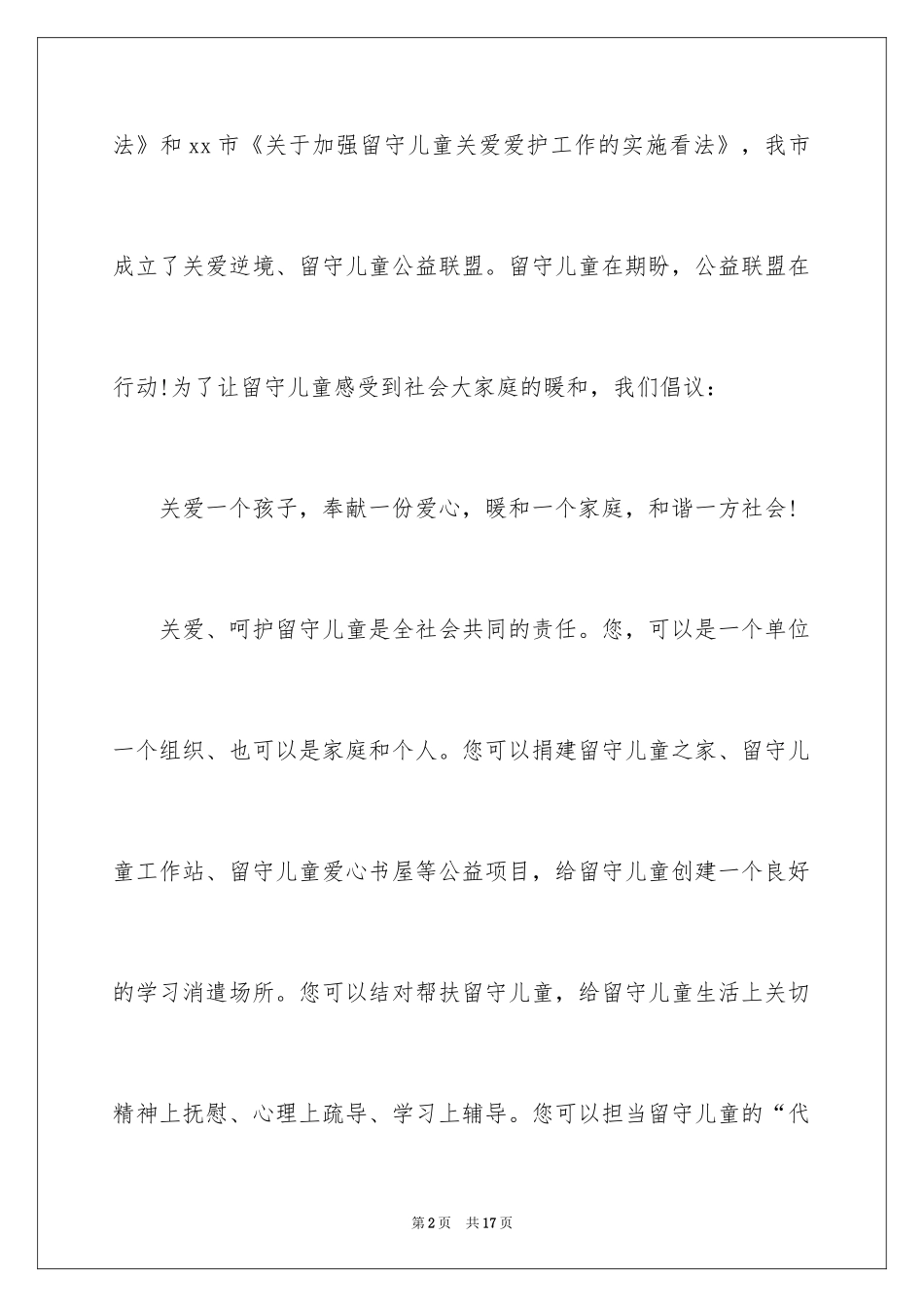 法》和xx市《关于加强留守儿童关爱爱护工作的实施看法》，我市成立了关爱逆境、留守儿童公益联盟。留守儿童在期盼，公益联盟在行动!为了让留守儿童感受到社会大家庭的暖和，我们倡议：

关爱一个孩子，奉献一份爱心，暖和一个家庭，和谐一方社会!

关爱、呵护留守儿童是全社会共同的责任。您，可以是一个单位一个组织、也可以是家庭和个人。您可以捐建留守儿童之家、留守儿童工作站、留守儿童爱心书屋等公益项目，给留守儿童创建一个良好的学习消遣场所。您可以结对帮扶留守儿童，给留守儿童生活上关切精神上抚慰、心理上疏导、学习上辅导。您可以担当留守儿童的“代

第2页 共17页